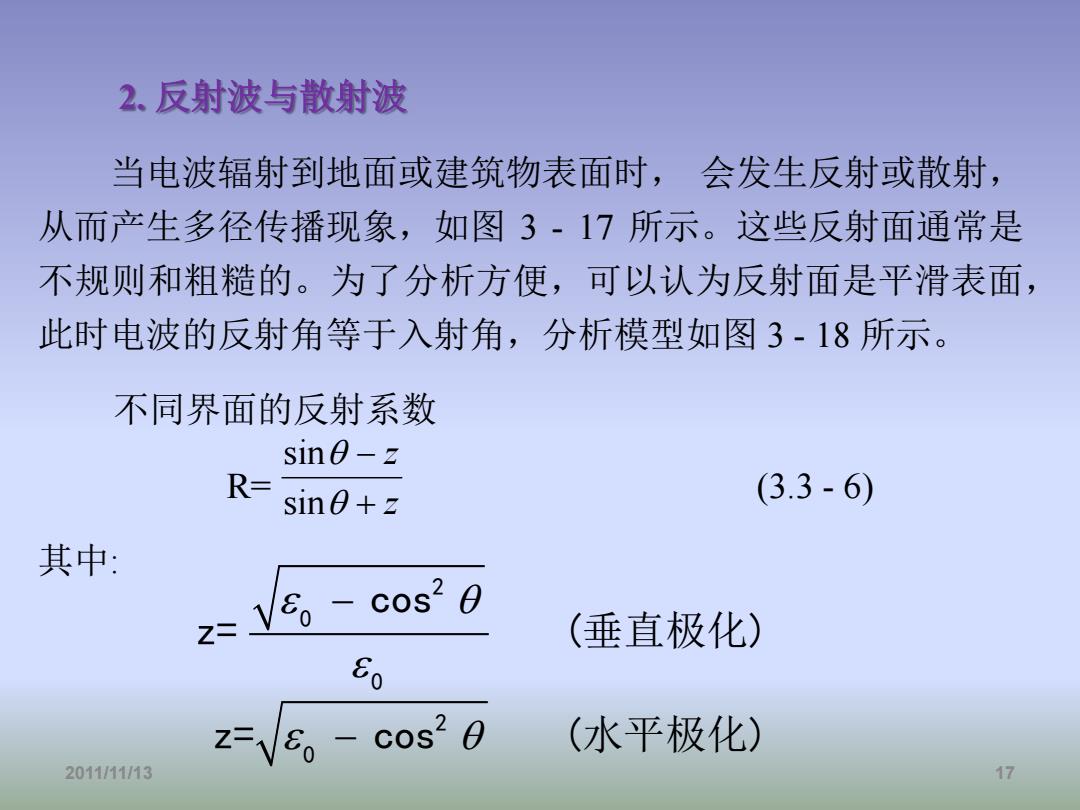 2. 反射波与散射波

当电波辐射到地面或建筑物表面时， 会发生反射或散射，从而产生多径传播现象，如图 3 - 17 所示。这些反射面通常是不规则和粗糙的。为了分析方便，可以认为反射面是平滑表面，此时电波的反射角等于入射角，分析模型如图 3 - 18 所示。

不同界面的反射系数

R= $\frac{\sin\theta - z}{\sin\theta + z}$ (3.3 - 6)

其中:

z= $\frac{\sqrt{\varepsilon_0 - \cos^2\theta}}{\varepsilon_0}$ （垂直极化）

z=$\sqrt{\varepsilon_0 - \cos^2\theta}$ （水平极化）

2011/11/13

17